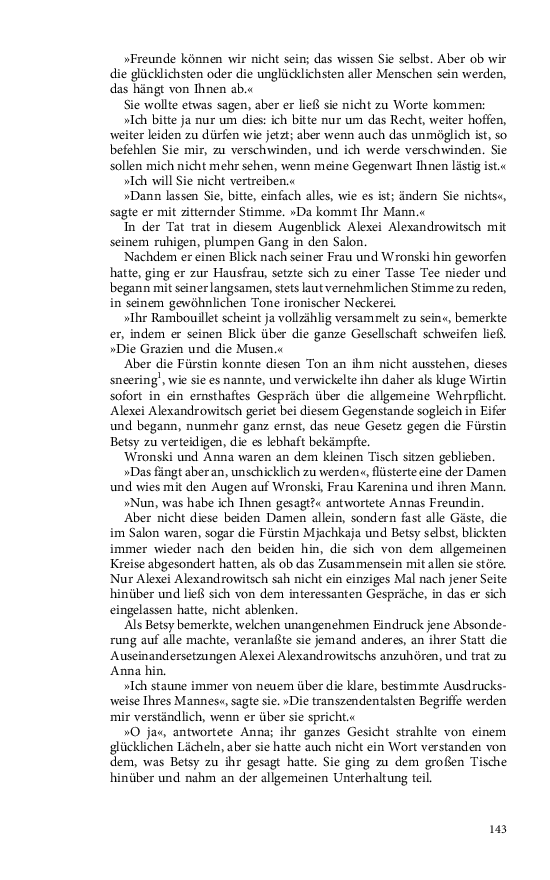 »Freunde können wir nicht sein; das wissen Sie selbst. Aber ob wir die glücklichsten oder die unglücklichsten aller Menschen sein werden, das hängt von Ihnen ab.«

Sie wollte etwas sagen, aber er ließ sie nicht zu Worte kommen:

»Ich bitte ja nur um dies: ich bitte nur um das Recht, weiter hoffen, weiter leiden zu dürfen wie jetzt; aber wenn auch das unmöglich ist, so befehlen Sie mir, zu verschwinden, und ich werde verschwinden. Sie sollen mich nicht mehr sehen, wenn meine Gegenwart Ihnen lästig ist.«

»Ich will Sie nicht vertreiben.«

»Dann lassen Sie, bitte, einfach alles, wie es ist; ändern Sie nichts«, sagte er mit zitternder Stimme. »Da kommt Ihr Mann.«

In der Tat trat in diesem Augenblick Alexei Alexandrowitsch mit seinem ruhigen, plumpen Gang in den Salon.

Nachdem er einen Blick nach seiner Frau und Wronski hin geworfen hatte, ging er zur Hausfrau, setzte sich zu einer Tasse Tee nieder und begann mit seiner langsamen, stets laut vernehmlichen Stimme zu reden, in seinem gewöhnlichen Tone ironischer Neckerei.

»Ihr Rambouillet scheint ja vollzählig versammelt zu sein«, bemerkte er, indem er seinen Blick über die ganze Gesellschaft schweifen ließ. »Die Grazien und die Musen.«

Aber die Fürstin konnte diesen Ton an ihm nicht ausstehen, dieses sneering$^1$, wie sie es nannte, und verwickelte ihn daher als kluge Wirtin sofort in ein ernsthaftes Gespräch über die allgemeine Wehrpflicht. Alexei Alexandrowitsch geriet bei diesem Gegenstande sogleich in Eifer und begann, nunmehr ganz ernst, das neue Gesetz gegen die Fürstin Betsy zu verteidigen, die es lebhaft bekämpfte.

Wronski und Anna waren an dem kleinen Tisch sitzen geblieben.

»Das fängt aber an, unschicklich zu werden«, flüsterte eine der Damen und wies mit den Augen auf Wronski, Frau Karenina und ihren Mann.

»Nun, was habe ich Ihnen gesagt?« antwortete Annas Freundin.

Aber nicht diese beiden Damen allein, sondern fast alle Gäste, die im Salon waren, sogar die Fürstin Mjachkaja und Betsy selbst, blickten immer wieder nach den beiden hin, die sich von dem allgemeinen Kreise abgesondert hatten, als ob das Zusammensein mit allen sie störe. Nur Alexei Alexandrowitsch sah nicht ein einziges Mal nach jener Seite hinüber und ließ sich von dem interessanten Gespräche, in das er sich eingelassen hatte, nicht ablenken.

Als Betsy bemerkte, welchen unangenehmen Eindruck jene Absonderung auf alle machte, veranlaßte sie jemand anderes, an ihrer Statt die Auseinandersetzungen Alexei Alexandrowitschs anzuhören, und trat zu Anna hin.

»Ich staune immer von neuem über die klare, bestimmte Ausdrucksweise Ihres Mannes«, sagte sie. »Die transzendentalsten Begriffe werden mir verständlich, wenn er über sie spricht.«

»O ja«, antwortete Anna; ihr ganzes Gesicht strahlte von einem glücklichen Lächeln, aber sie hatte auch nicht ein Wort verstanden von dem, was Betsy zu ihr gesagt hatte. Sie ging zu dem großen Tische hinüber und nahm an der allgemeinen Unterhaltung teil.

143